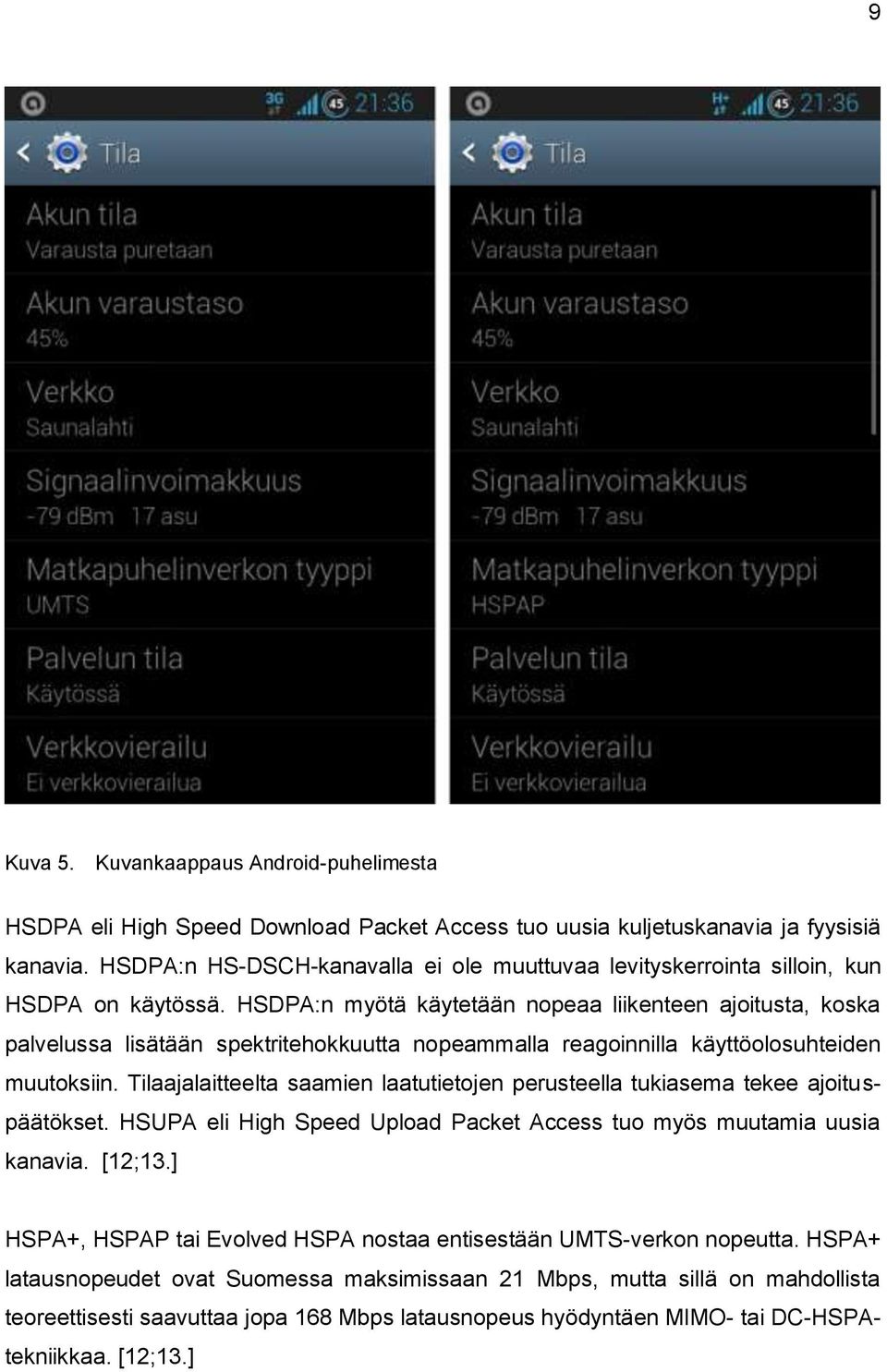 9

3G 45 21:36

Tila

Akun tila
Varausta puretaan

Akun varaustaso
45%

Verkko
Saunalahti

Signaalinvoimakkuus
-79 dBm 17 asu

Matkapuhelinverkon tyyppi
UMTS

Palvelun tila
Käytössä

Verkkovierailu
Ei verkkovierailua

H+ 45 21:36

Tila

Akun tila
Varausta puretaan

Akun varaustaso
45%

Verkko
Saunalahti

Signaalinvoimakkuus
-79 dBm 17 asu

Matkapuhelinverkon tyyppi
HSPAP

Palvelun tila
Käytössä

Verkkovierailu
Ei verkkovierailua

Kuva 5. Kuvankaappaus Android-puhelimesta

HSDPA eli High Speed Download Packet Access tuo uusia kuljetuskanavia ja fyysisiä kanavia. HSDPA:n HS-DSCH-kanavalla ei ole muuttuvaa levityskerrointa silloin, kun HSDPA on käytössä. HSDPA:n myötä käytetään nopeaa liikenteen ajoitusta, koska palvelussa lisätään spektritehokkuutta nopeammalla reagoinnilla käyttöolosuhteiden muutoksiin. Tilaajalaitteelta saamien laatutietojen perusteella tukiasema tekee ajoituspäätökset. HSUPA eli High Speed Upload Packet Access tuo myös muutamia uusia kanavia. [12;13.]

HSPA+, HSPAP tai Evolved HSPA nostaa entisestään UMTS-verkon nopeutta. HSPA+ latausnopeudet ovat Suomessa maksimissaan 21 Mbps, mutta sillä on mahdollista teoreettisesti saavuttaa jopa 168 Mbps latausnopeus hyödyntäen MIMO- tai DC-HSPA-tekniikkaa. [12;13.]